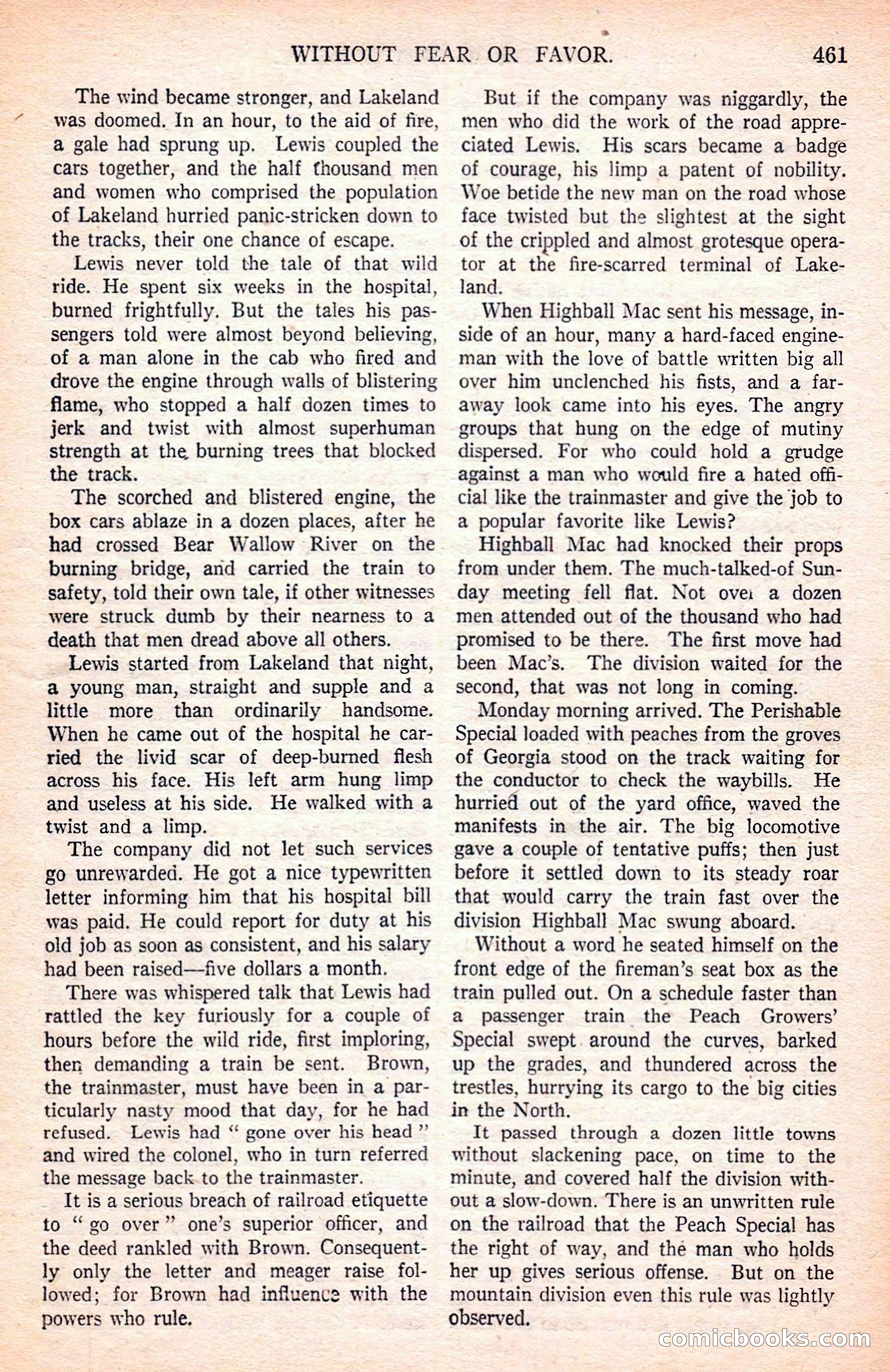 WITHOUT FEAR OR FAVOR. 461

The wind became stronger, and Lakeland was doomed. In an hour, to the aid of fire, a gale had sprung up. Lewis coupled the cars together, and the half thousand men and women who comprised the population of Lakeland hurried panic-stricken down to the tracks, their one chance of escape.

Lewis never told the tale of that wild ride. He spent six weeks in the hospital, burned frightfully. But the tales his passengers told were almost beyond believing, of a man alone in the cab who fired and drove the engine through walls of blistering flame, who stopped a half dozen times to jerk and twist with almost superhuman strength at the burning trees that blocked the track.

The scorched and blistered engine, the box cars ablaze in a dozen places, after he had crossed Bear Wallow River on the burning bridge, and carried the train to safety, told their own tale, if other witnesses were struck dumb by their nearness to a death that men dread above all others.

Lewis started from Lakeland that night, a young man, straight and supple and a little more than ordinarily handsome. When he came out of the hospital he carried the livid scar of deep-burned flesh across his face. His left arm hung limp and useless at his side. He walked with a twist and a limp.

The company did not let such services go unrewarded. He got a nice typewritten letter informing him that his hospital bill was paid. He could report for duty at his old job as soon as consistent, and his salary had been raised—five dollars a month.

There was whispered talk that Lewis had rattled the key furiously for a couple of hours before the wild ride, first imploring, then demanding a train be sent. Brown, the trainmaster, must have been in a particularly nasty mood that day, for he had refused. Lewis had " gone over his head " and wired the colonel, who in turn referred the message back to the trainmaster.

It is a serious breach of railroad etiquette to " go over " one's superior officer, and the deed rankled with Brown. Consequently only the letter and meager raise followed; for Brown had influence with the powers who rule.

But if the company was niggardly, the men who did the work of the road appreciated Lewis. His scars became a badge of courage, his limp a patent of nobility. Woe betide the new man on the road whose face twisted but the slightest at the sight of the crippled and almost grotesque operator at the fire-scarred terminal of Lakeland.

When Highball Mac sent his message, inside of an hour, many a hard-faced engineman with the love of battle written big all over him unclenched his fists, and a faraway look came into his eyes. The angry groups that hung on the edge of mutiny dispersed. For who could hold a grudge against a man who would fire a hated official like the trainmaster and give the job to a popular favorite like Lewis?

Highball Mac had knocked their props from under them. The much-talked-of Sunday meeting fell flat. Not over a dozen men attended out of the thousand who had promised to be there. The first move had been Mac's. The division waited for the second, that was not long in coming.

Monday morning arrived. The Perishable Special loaded with peaches from the groves of Georgia stood on the track waiting for the conductor to check the waybills. He hurried out of the yard office, waved the manifests in the air. The big locomotive gave a couple of tentative puffs; then just before it settled down to its steady roar that would carry the train fast over the division Highball Mac swung aboard.

Without a word he seated himself on the front edge of the fireman's seat box as the train pulled out. On a schedule faster than a passenger train the Peach Growers' Special swept around the curves, barked up the grades, and thundered across the trestles, hurrying its cargo to the big cities in the North.

It passed through a dozen little towns without slackening pace, on time to the minute, and covered half the division without a slow-down. There is an unwritten rule on the railroad that the Peach Special has the right of way, and the man who holds her up gives serious offense. But on the mountain division even this rule was lightly observed.

comicbooks.com